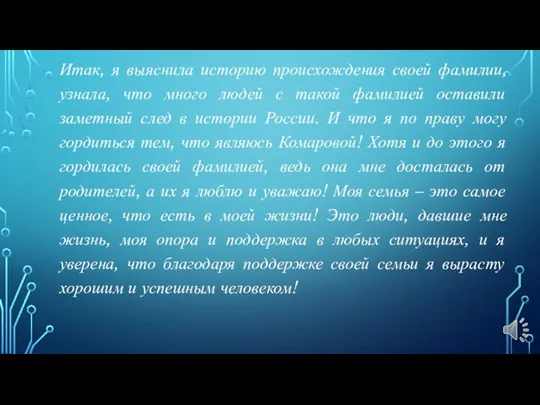 Итак, я выяснила историю происхождения своей фамилии, узнала, что много людей с такой фамилией оставили заметный след в истории России. И что я по праву могу гордиться тем, что являюсь Комаровой! Хотя и до этого я гордилась своей фамилией, ведь она мне досталась от родителей, а их я люблю и уважаю! Моя семья – это самое ценное, что есть в моей жизни! Это люди, давшие мне жизнь, моя опора и поддержка в любых ситуациях, и я уверена, что благодаря поддержке своей семьи я вырасту хорошим и успешным человеком!